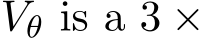 $V_\theta$ is a $3 \times$